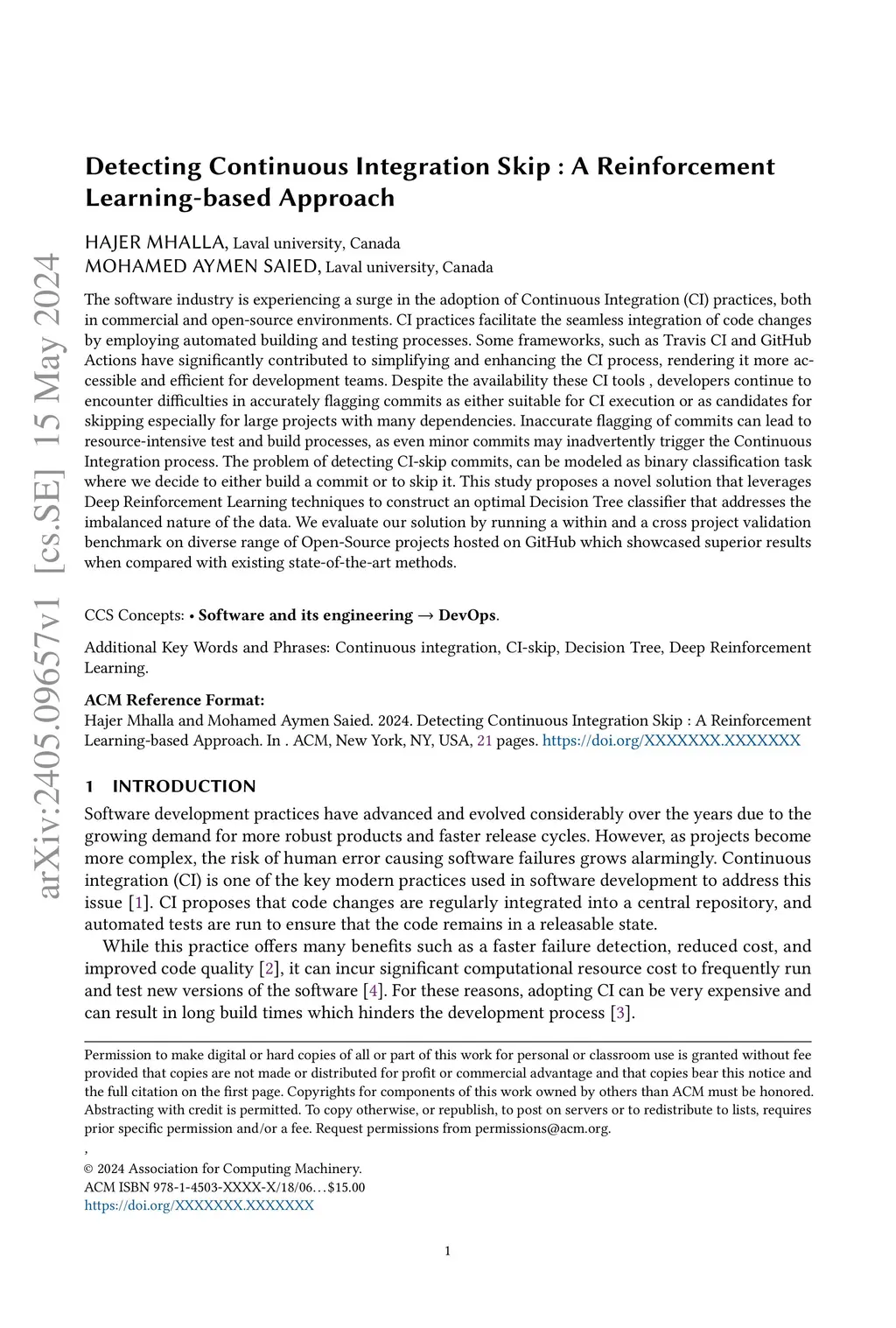 arXiv:2405.09657v1 [cs.SE] 15 May 2024

Detecting Continuous Integration Skip : A Reinforcement Learning-based Approach

HAJER MHALLA, Laval university, Canada
MOHAMED AYMEN SAIED, Laval university, Canada

The software industry is experiencing a surge in the adoption of Continuous Integration (CI) practices, both in commercial and open-source environments. CI practices facilitate the seamless integration of code changes by employing automated building and testing processes. Some frameworks, such as Travis CI and GitHub Actions have significantly contributed to simplifying and enhancing the CI process, rendering it more accessible and efficient for development teams. Despite the availability these CI tools , developers continue to encounter difficulties in accurately flagging commits as either suitable for CI execution or as candidates for skipping especially for large projects with many dependencies. Inaccurate flagging of commits can lead to resource-intensive test and build processes, as even minor commits may inadvertently trigger the Continuous Integration process. The problem of detecting CI-skip commits, can be modeled as binary classification task where we decide to either build a commit or to skip it. This study proposes a novel solution that leverages Deep Reinforcement Learning techniques to construct an optimal Decision Tree classifier that addresses the imbalanced nature of the data. We evaluate our solution by running a within and a cross project validation benchmark on diverse range of Open-Source projects hosted on GitHub which showcased superior results when compared with existing state-of-the-art methods.

CCS Concepts: • Software and its engineering → DevOps.

Additional Key Words and Phrases: Continuous integration, CI-skip, Decision Tree, Deep Reinforcement Learning.

ACM Reference Format:
Hajer Mhalla and Mohamed Aymen Saied. 2024. Detecting Continuous Integration Skip : A Reinforcement Learning-based Approach. In . ACM, New York, NY, USA, 21 pages. https://doi.org/XXXXXXX.XXXXXXX

1 INTRODUCTION

Software development practices have advanced and evolved considerably over the years due to the growing demand for more robust products and faster release cycles. However, as projects become more complex, the risk of human error causing software failures grows alarmingly. Continuous integration (CI) is one of the key modern practices used in software development to address this issue [1]. CI proposes that code changes are regularly integrated into a central repository, and automated tests are run to ensure that the code remains in a releasable state.

While this practice offers many benefits such as a faster failure detection, reduced cost, and improved code quality [2], it can incur significant computational resource cost to frequently run and test new versions of the software [4]. For these reasons, adopting CI can be very expensive and can result in long build times which hinders the development process [3].

Permission to make digital or hard copies of all or part of this work for personal or classroom use is granted without fee provided that copies are not made or distributed for profit or commercial advantage and that copies bear this notice and the full citation on the first page. Copyrights for components of this work owned by others than ACM must be honored. Abstracting with credit is permitted. To copy otherwise, or republish, to post on servers or to redistribute to lists, requires prior specific permission and/or a fee. Request permissions from permissions@acm.org.
,
© 2024 Association for Computing Machinery.
ACM ISBN 978-1-4503-XXXX-X/18/06…$15.00
https://doi.org/XXXXXXX.XXXXXXX

1